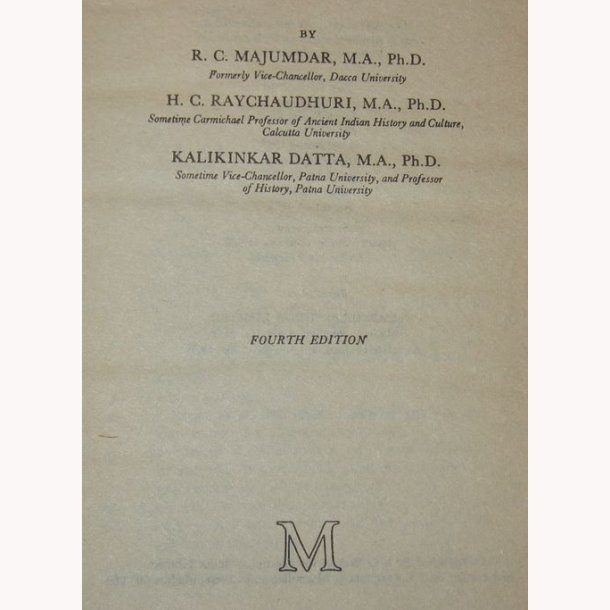 BY

R. C. MAJUMDAR, M.A., Ph.D.
Formerly Vice-Chancellor, Dacca University

H. C. RAYCHAUDHURI, M.A., Ph.D.
Sometime Carmichael Professor of Ancient Indian History and Culture, Calcutta University

KALIKINKAR DATTA, M.A., Ph.D.
Sometime Vice-Chancellor, Patna University, and Professor of History, Patna University

FOURTH EDITION

M